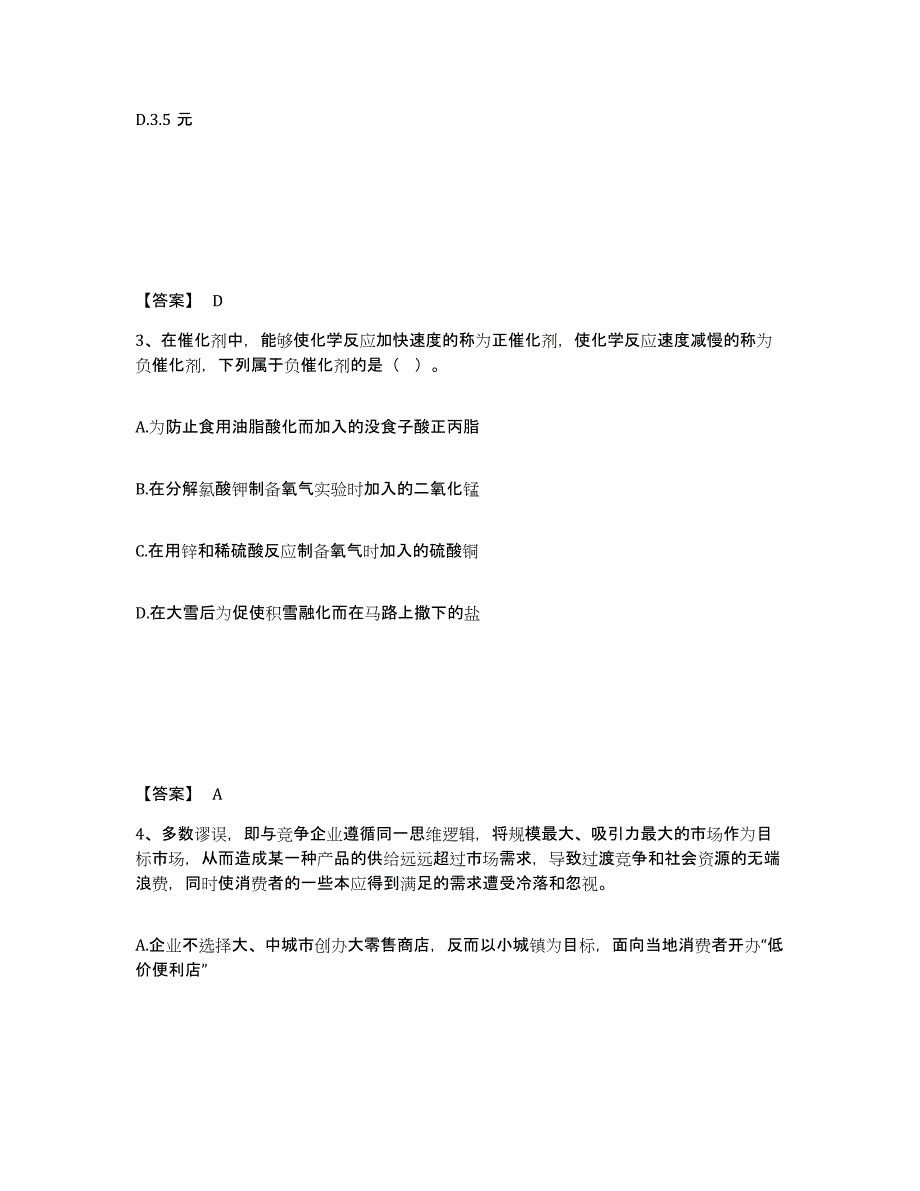 D.3.5 元

【答案】 D

3、在催化剂中，能够使化学反应加快速度的称为正催化剂，使化学反应速度减慢的称为负催化剂，下列属于负催化剂的是（ ）。

A.为防止食用油脂酸化而加入的没食子酸正丙脂

B.在分解氯酸钾制备氧气实验时加入的二氧化锰

C.在用锌和稀硫酸反应制备氧气时加入的硫酸铜

D.在大雪后为促使积雪融化而在马路上撒下的盐

【答案】 A

4、多数谬误，即与竞争企业遵循同一思维逻辑，将规模最大、吸引力最大的市场作为目标市场，从而造成某一种产品的供给远远超过市场需求，导致过渡竞争和社会资源的无端浪费，同时使消费者的一些本应得到满足的需求遭受冷落和忽视。

A.企业不选择大、中城市创办大零售商店，反而以小城镇为目标，面向当地消费者开办“低价便利店”